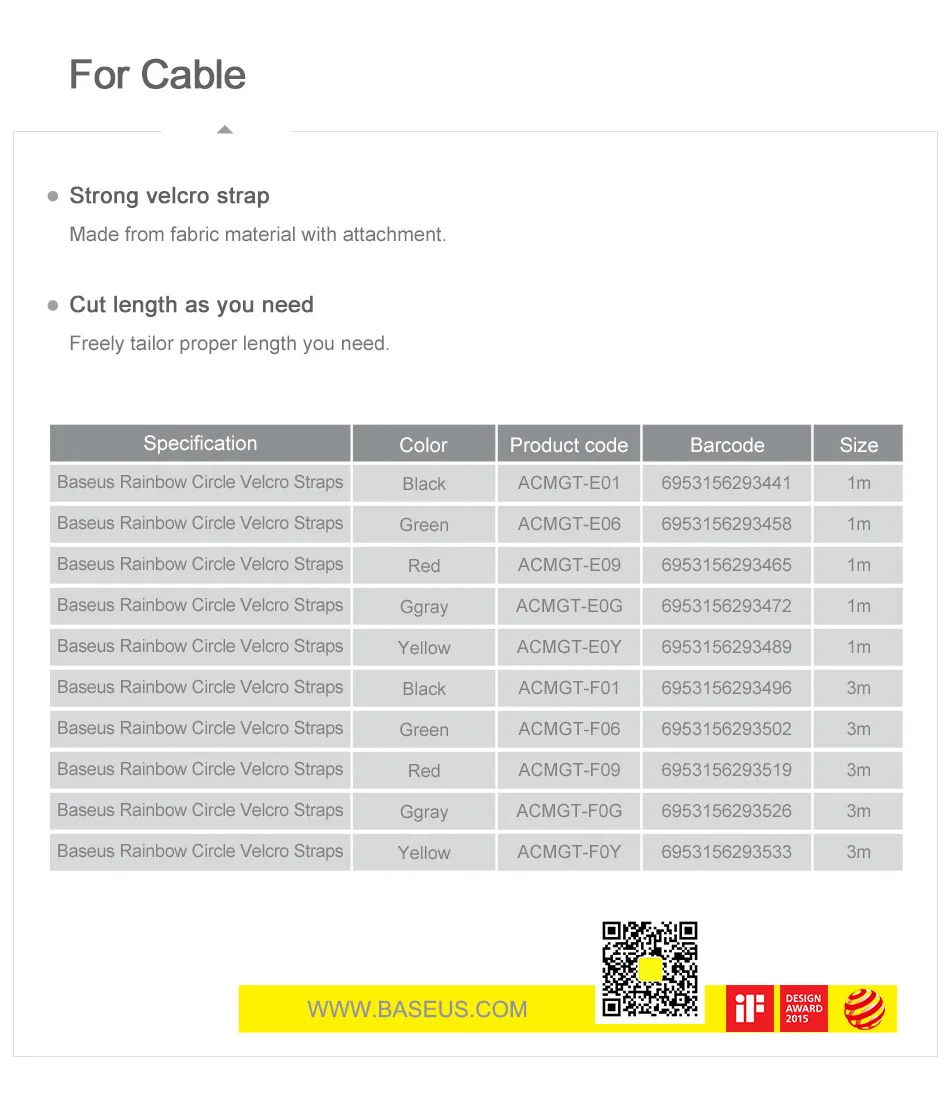 For Cable

Strong velcro strap

Made from fabric material with attachment.

Cut length as you need

Freely tailor proper length you need.

| Specification | Color | Product code | Barcode | Size |
|---|---|---|---|---|
| Baseus Rainbow Circle Velcro Straps | Black | ACMGT-E01 | 6953156293441 | 1m |
| Baseus Rainbow Circle Velcro Straps | Green | ACMGT-E06 | 6953156293458 | 1m |
| Baseus Rainbow Circle Velcro Straps | Red | ACMGT-E09 | 6953156293465 | 1m |
| Baseus Rainbow Circle Velcro Straps | Ggray | ACMGT-E0G | 6953156293472 | 1m |
| Baseus Rainbow Circle Velcro Straps | Yellow | ACMGT-E0Y | 6953156293489 | 1m |
| Baseus Rainbow Circle Velcro Straps | Black | ACMGT-F01 | 6953156293496 | 3m |
| Baseus Rainbow Circle Velcro Straps | Green | ACMGT-F06 | 6953156293502 | 3m |
| Baseus Rainbow Circle Velcro Straps | Red | ACMGT-F09 | 6953156293519 | 3m |
| Baseus Rainbow Circle Velcro Straps | Ggray | ACMGT-F0G | 6953156293526 | 3m |
| Baseus Rainbow Circle Velcro Straps | Yellow | ACMGT-F0Y | 6953156293533 | 3m |

WWW.BASEUS.COM

iF

DESIGN AWARD 2015